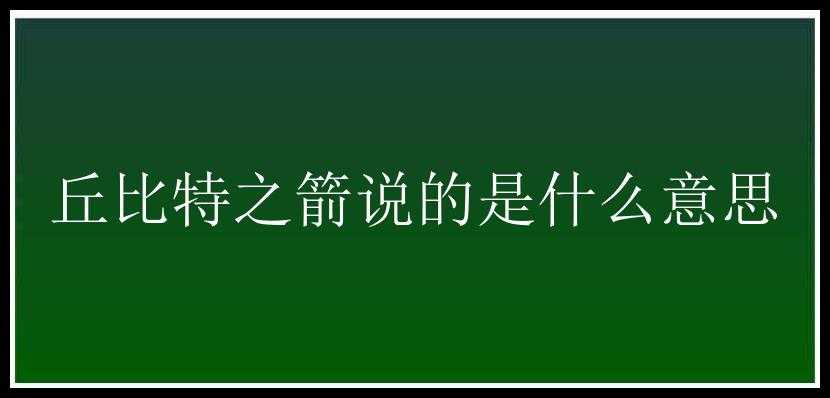 丘比特之箭说的是什么意思